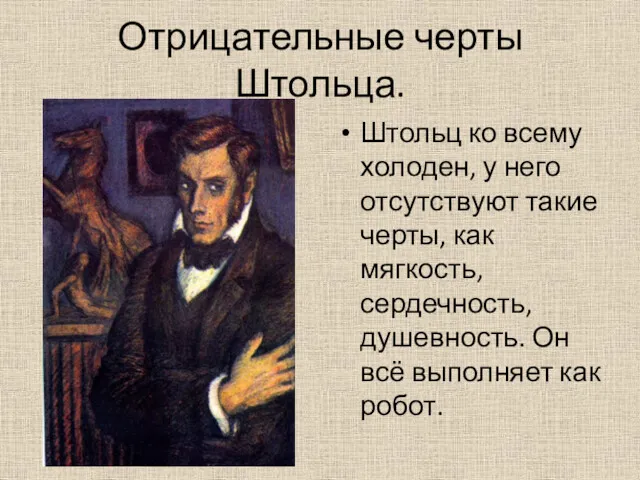 Отрицательные черты Штольца.

• Штольц ко всему холоден, у него отсутствуют такие черты, как мягкость, сердечность, душевность. Он всё выполняет как робот.